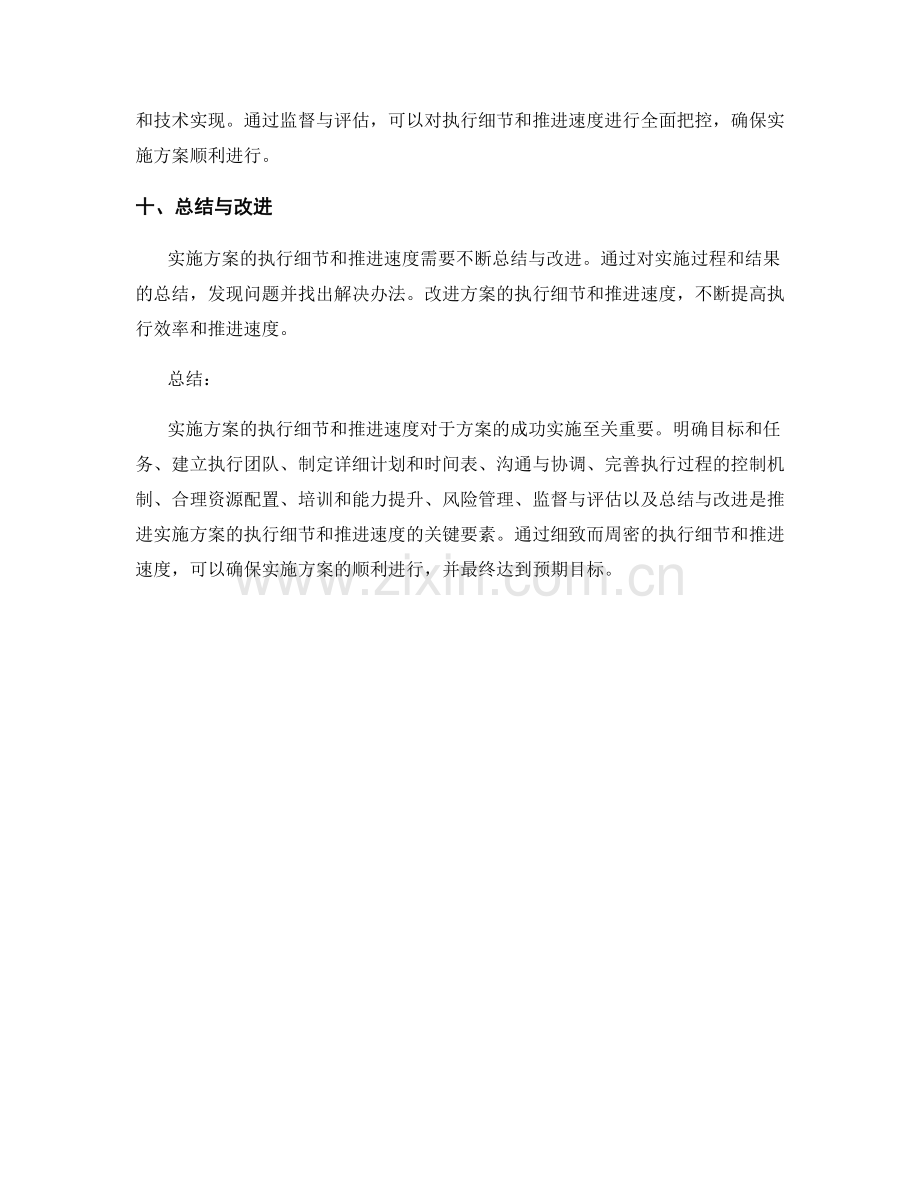 和技术实现。通过监督与评估，可以对执行细节和推进速度进行全面把控，确保实施方案顺利进行。

十、总结与改进

实施方案的执行细节和推进速度需要不断总结与改进。通过对实施过程和结果的总结，发现问题并找出解决办法。改进方案的执行细节和推进速度，不断提高执行效率和推进速度。

总结：

实施方案的执行细节和推进速度对于方案的成功实施至关重要。明确目标和任务、建立执行团队、制定详细计划和时间表、沟通与协调、完善执行过程的控制机制、合理资源配置、培训和能力提升、风险管理、监督与评估以及总结与改进是推进实施方案的执行细节和推进速度的关键要素。通过细致而周密的执行细节和推进速度，可以确保实施方案的顺利进行，并最终达到预期目标。

www.zixin.com.cn